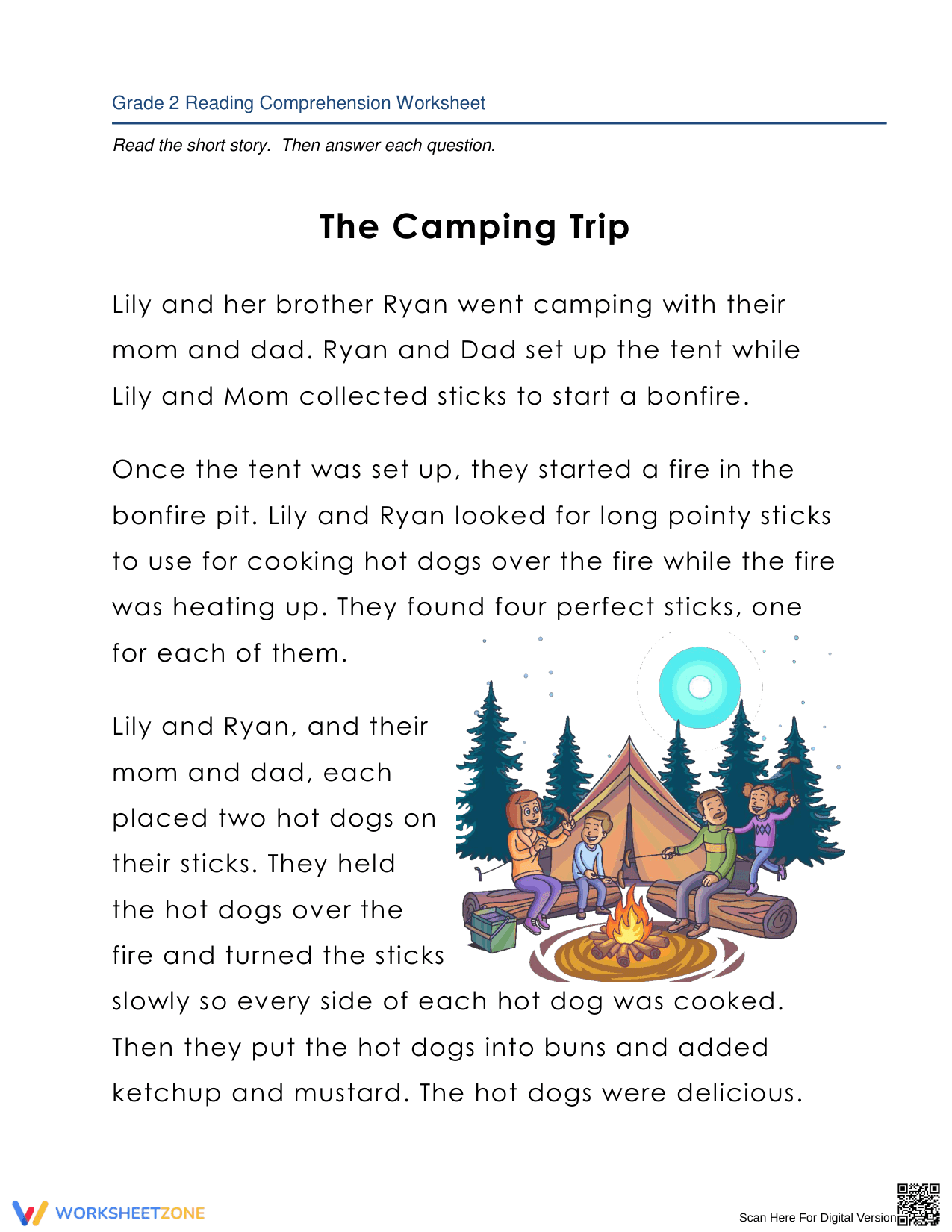 Grade 2 Reading Comprehension Worksheet

Read the short story. Then answer each question.

The Camping Trip

Lily and her brother Ryan went camping with their mom and dad. Ryan and Dad set up the tent while Lily and Mom collected sticks to start a bonfire.

Once the tent was set up, they started a fire in the bonfire pit. Lily and Ryan looked for long pointy sticks to use for cooking hot dogs over the fire while the fire was heating up. They found four perfect sticks, one for each of them.

Lily and Ryan, and their mom and dad, each placed two hot dogs on their sticks. They held the hot dogs over the fire and turned the sticks slowly so every side of each hot dog was cooked. Then they put the hot dogs into buns and added ketchup and mustard. The hot dogs were delicious.

WORKSHEETZONE

Scan Here For Digital Version